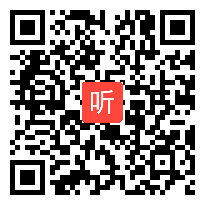 听